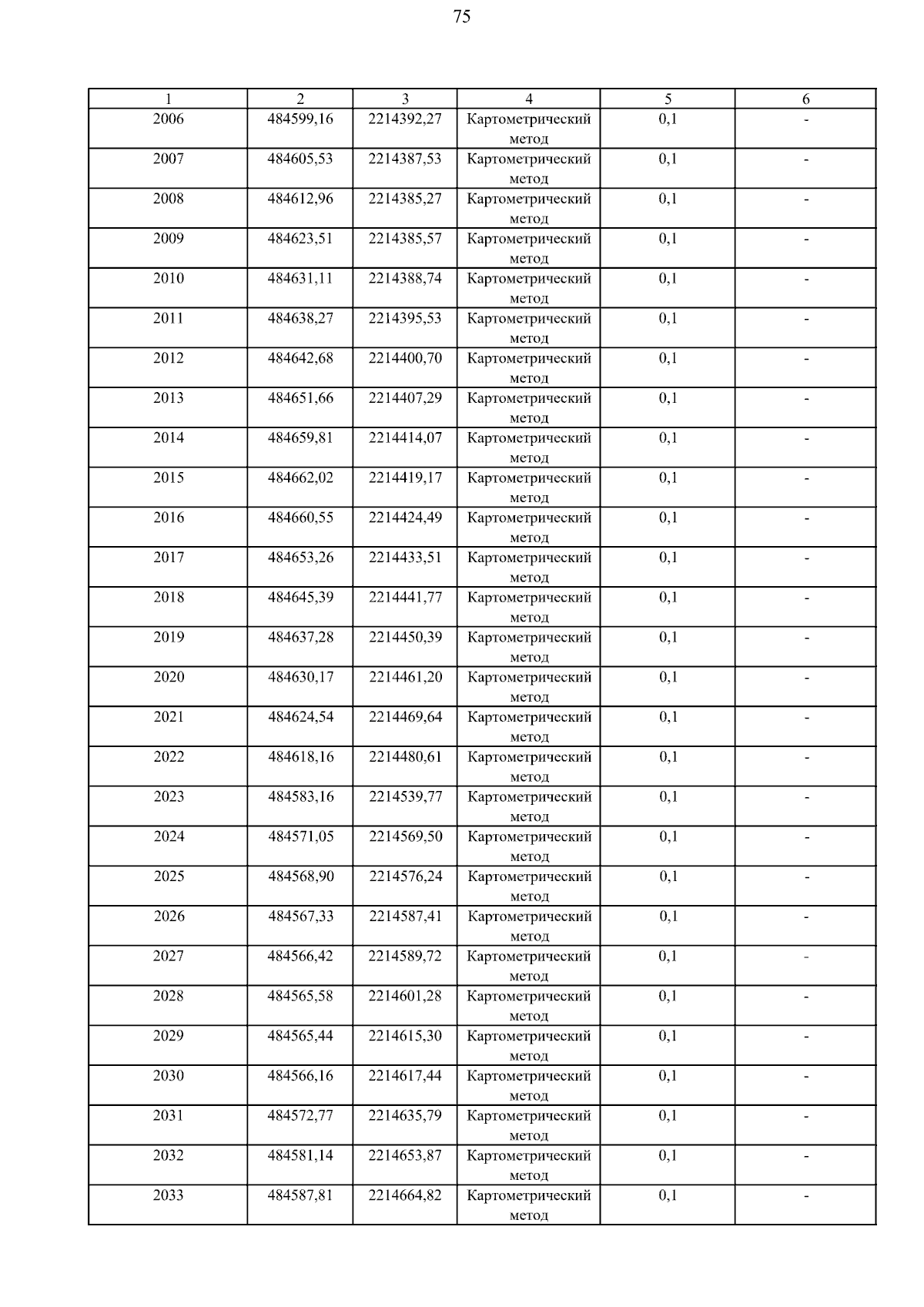 75

| 1 | 2 | 3 | 4 | 5 | 6 |
|---|---|---|---|---|---|
| 2006 | 484599,16 | 2214392,27 | Картометрический метод | 0,1 | - |
| 2007 | 484605,53 | 2214387,53 | Картометрический метод | 0,1 | - |
| 2008 | 484612,96 | 2214385,27 | Картометрический метод | 0,1 | - |
| 2009 | 484623,51 | 2214385,57 | Картометрический метод | 0,1 | - |
| 2010 | 484631,11 | 2214388,74 | Картометрический метод | 0,1 | - |
| 2011 | 484638,27 | 2214395,53 | Картометрический метод | 0,1 | - |
| 2012 | 484642,68 | 2214400,70 | Картометрический метод | 0,1 | - |
| 2013 | 484651,66 | 2214407,29 | Картометрический метод | 0,1 | - |
| 2014 | 484659,81 | 2214414,07 | Картометрический метод | 0,1 | - |
| 2015 | 484662,02 | 2214419,17 | Картометрический метод | 0,1 | - |
| 2016 | 484660,55 | 2214424,49 | Картометрический метод | 0,1 | - |
| 2017 | 484653,26 | 2214433,51 | Картометрический метод | 0,1 | - |
| 2018 | 484645,39 | 2214441,77 | Картометрический метод | 0,1 | - |
| 2019 | 484637,28 | 2214450,39 | Картометрический метод | 0,1 | - |
| 2020 | 484630,17 | 2214461,20 | Картометрический метод | 0,1 | - |
| 2021 | 484624,54 | 2214469,64 | Картометрический метод | 0,1 | - |
| 2022 | 484618,16 | 2214480,61 | Картометрический метод | 0,1 | - |
| 2023 | 484583,16 | 2214539,77 | Картометрический метод | 0,1 | - |
| 2024 | 484571,05 | 2214569,50 | Картометрический метод | 0,1 | - |
| 2025 | 484568,90 | 2214576,24 | Картометрический метод | 0,1 | - |
| 2026 | 484567,33 | 2214587,41 | Картометрический метод | 0,1 | - |
| 2027 | 484566,42 | 2214589,72 | Картометрический метод | 0,1 | - |
| 2028 | 484565,58 | 2214601,28 | Картометрический метод | 0,1 | - |
| 2029 | 484565,44 | 2214615,30 | Картометрический метод | 0,1 | - |
| 2030 | 484566,16 | 2214617,44 | Картометрический метод | 0,1 | - |
| 2031 | 484572,77 | 2214635,79 | Картометрический метод | 0,1 | - |
| 2032 | 484581,14 | 2214653,87 | Картометрический метод | 0,1 | - |
| 2033 | 484587,81 | 2214664,82 | Картометрический метод | 0,1 | - |